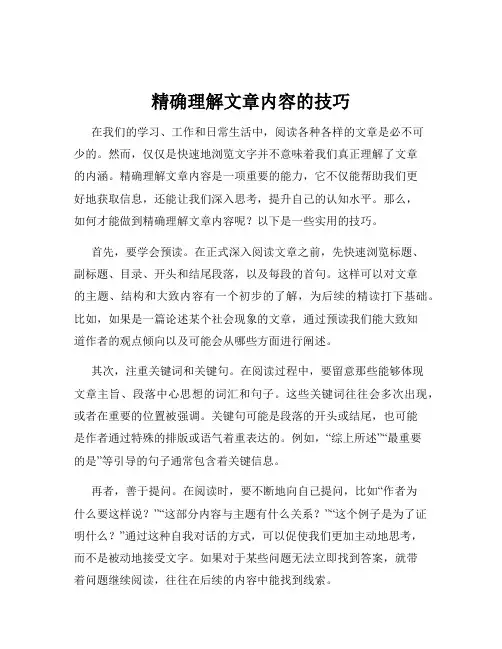 精确理解文章内容的技巧

在我们的学习、工作和日常生活中，阅读各种各样的文章是必不可少的。然而，仅仅是快速地浏览文字并不意味着我们真正理解了文章的内涵。精确理解文章内容是一项重要的能力，它不仅能帮助我们更好地获取信息，还能让我们深入思考，提升自己的认知水平。那么，如何才能做到精确理解文章内容呢？以下是一些实用的技巧。

首先，要学会预读。在正式深入阅读文章之前，先快速浏览标题、副标题、目录、开头和结尾段落，以及每段的首句。这样可以对文章的主题、结构和大致内容有一个初步的了解，为后续的精读打下基础。比如，如果是一篇论述某个社会现象的文章，通过预读我们能大致知道作者的观点倾向以及可能会从哪些方面进行阐述。

其次，注重关键词和关键句。在阅读过程中，要留意那些能够体现文章主旨、段落中心思想的词汇和句子。这些关键词往往会多次出现，或者在重要的位置被强调。关键句可能是段落的开头或结尾，也可能是作者通过特殊的排版或语气着重表达的。例如，“综上所述”“最重要的是”等引导的句子通常包含着关键信息。

再者，善于提问。在阅读时，要不断地向自己提问，比如“作者为什么要这样说？”“这部分内容与主题有什么关系？”“这个例子是为了证明什么？”通过这种自我对话的方式，可以促使我们更加主动地思考，而不是被动地接受文字。如果对于某些问题无法立即找到答案，就带着问题继续阅读，往往在后续的内容中能找到线索。